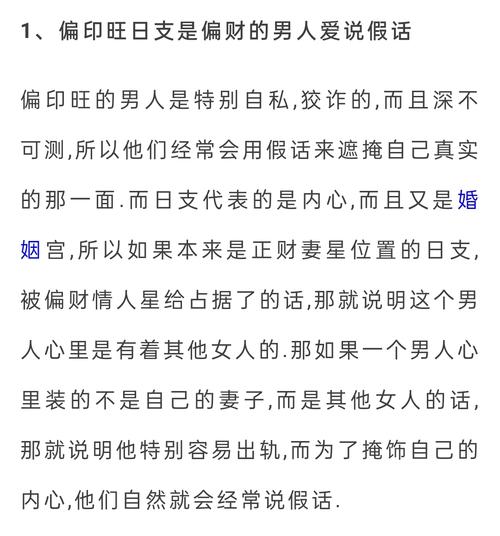 1、偏印旺日支是偏财的男人爱说假话

偏印旺的男人是特别自私,狡诈的,而且深不可测,所以他们经常会用假话来遮掩自己真实的那一面.而日支代表的是内心,而且又是婚姻宫,所以如果本来是正财妻星位置的日支,被偏财情人星给占据了的话,那就说明这个男人心里是有着其他女人的.那如果一个男人心里装的不是自己的妻子,而是其他女人的话,那就说明他特别容易出轨,而为了掩饰自己的内心,他们自然就会经常说假话.